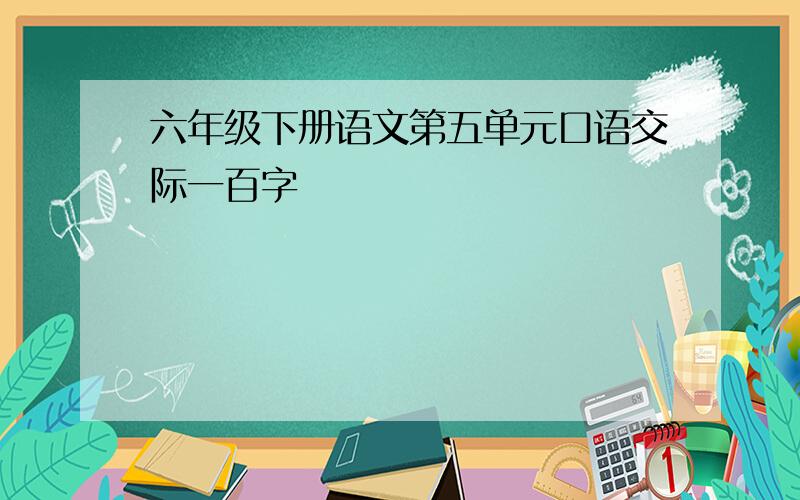 六年级下册语文第五单元口语交际一百字